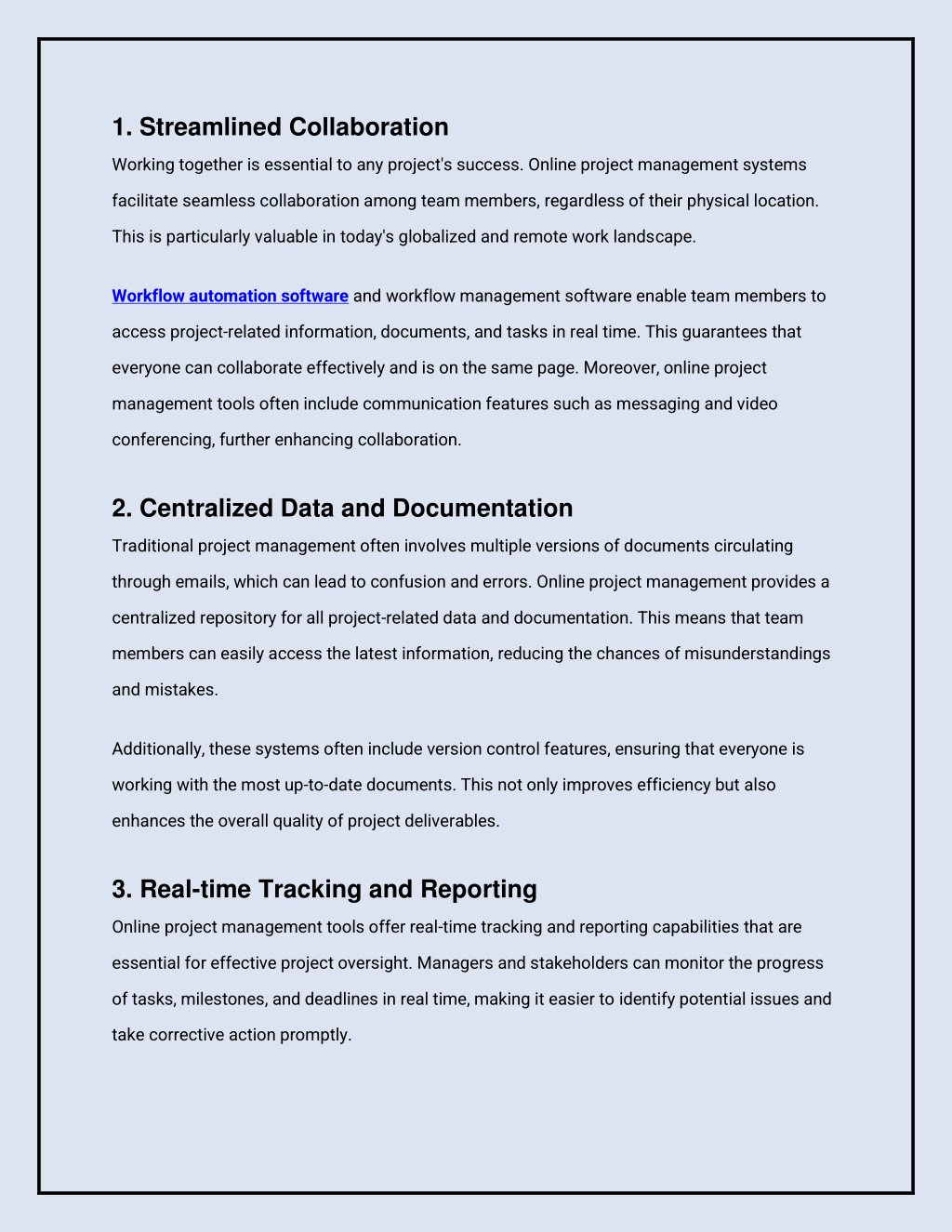 1. Streamlined Collaboration

Working together is essential to any project's success. Online project management systems facilitate seamless collaboration among team members, regardless of their physical location. This is particularly valuable in today's globalized and remote work landscape.

Workflow automation software and workflow management software enable team members to access project-related information, documents, and tasks in real time. This guarantees that everyone can collaborate effectively and is on the same page. Moreover, online project management tools often include communication features such as messaging and video conferencing, further enhancing collaboration.

2. Centralized Data and Documentation

Traditional project management often involves multiple versions of documents circulating through emails, which can lead to confusion and errors. Online project management provides a centralized repository for all project-related data and documentation. This means that team members can easily access the latest information, reducing the chances of misunderstandings and mistakes.

Additionally, these systems often include version control features, ensuring that everyone is working with the most up-to-date documents. This not only improves efficiency but also enhances the overall quality of project deliverables.

3. Real-time Tracking and Reporting

Online project management tools offer real-time tracking and reporting capabilities that are essential for effective project oversight. Managers and stakeholders can monitor the progress of tasks, milestones, and deadlines in real time, making it easier to identify potential issues and take corrective action promptly.